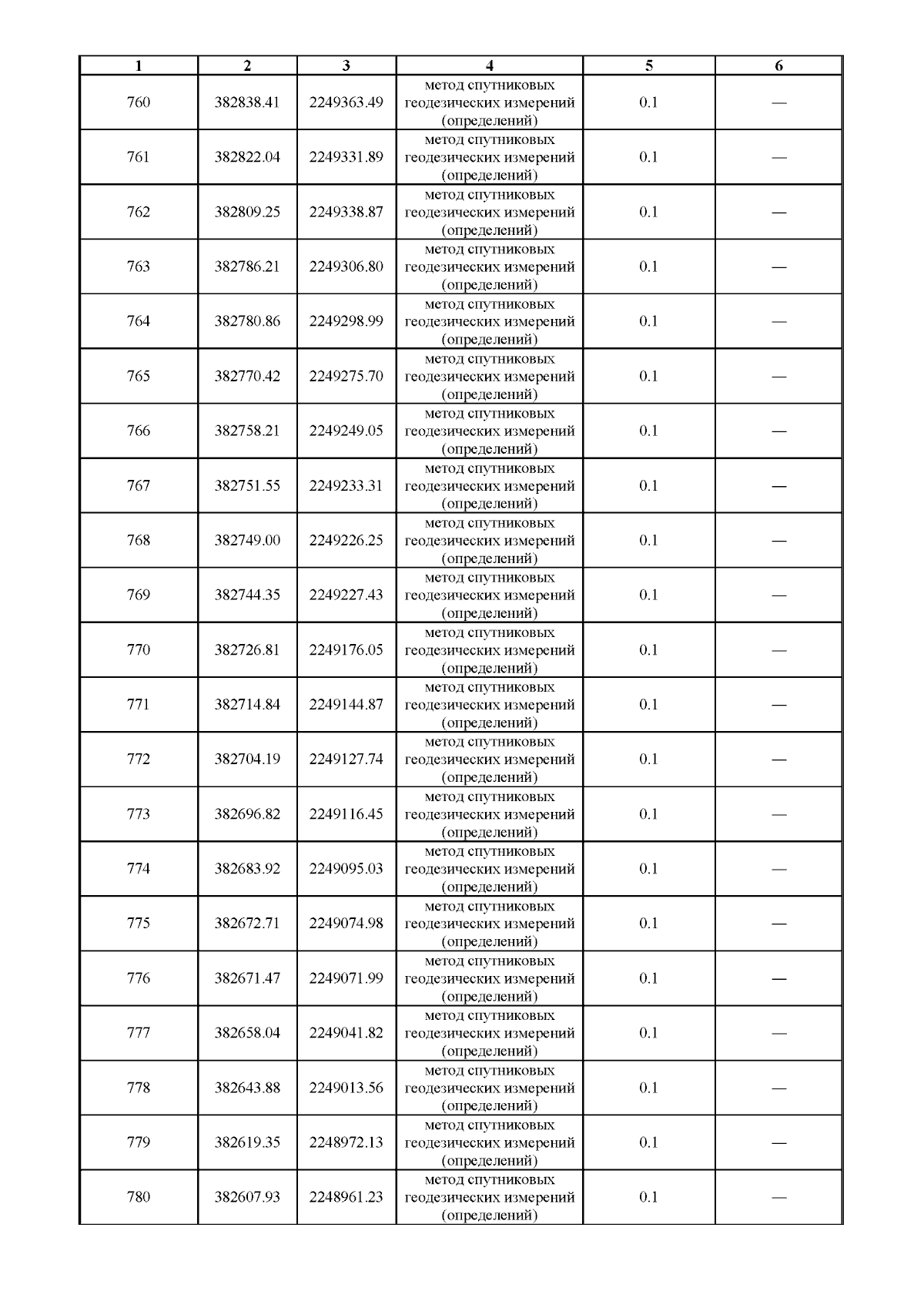 | 1 | 2 | 3 | 4 | 5 | 6 |
|---|---|---|---|---|---|
| 760 | 382838.41 | 2249363.49 | метод спутниковых геодезических измерений (определений) | 0.1 | — |
| 761 | 382822.04 | 2249331.89 | метод спутниковых геодезических измерений (определений) | 0.1 | — |
| 762 | 382809.25 | 2249338.87 | метод спутниковых геодезических измерений (определений) | 0.1 | — |
| 763 | 382786.21 | 2249306.80 | метод спутниковых геодезических измерений (определений) | 0.1 | — |
| 764 | 382780.86 | 2249298.99 | метод спутниковых геодезических измерений (определений) | 0.1 | — |
| 765 | 382770.42 | 2249275.70 | метод спутниковых геодезических измерений (определений) | 0.1 | — |
| 766 | 382758.21 | 2249249.05 | метод спутниковых геодезических измерений (определений) | 0.1 | — |
| 767 | 382751.55 | 2249233.31 | метод спутниковых геодезических измерений (определений) | 0.1 | — |
| 768 | 382749.00 | 2249226.25 | метод спутниковых геодезических измерений (определений) | 0.1 | — |
| 769 | 382744.35 | 2249227.43 | метод спутниковых геодезических измерений (определений) | 0.1 | — |
| 770 | 382726.81 | 2249176.05 | метод спутниковых геодезических измерений (определений) | 0.1 | — |
| 771 | 382714.84 | 2249144.87 | метод спутниковых геодезических измерений (определений) | 0.1 | — |
| 772 | 382704.19 | 2249127.74 | метод спутниковых геодезических измерений (определений) | 0.1 | — |
| 773 | 382696.82 | 2249116.45 | метод спутниковых геодезических измерений (определений) | 0.1 | — |
| 774 | 382683.92 | 2249095.03 | метод спутниковых геодезических измерений (определений) | 0.1 | — |
| 775 | 382672.71 | 2249074.98 | метод спутниковых геодезических измерений (определений) | 0.1 | — |
| 776 | 382671.47 | 2249071.99 | метод спутниковых геодезических измерений (определений) | 0.1 | — |
| 777 | 382658.04 | 2249041.82 | метод спутниковых геодезических измерений (определений) | 0.1 | — |
| 778 | 382643.88 | 2249013.56 | метод спутниковых геодезических измерений (определений) | 0.1 | — |
| 779 | 382619.35 | 2248972.13 | метод спутниковых геодезических измерений (определений) | 0.1 | — |
| 780 | 382607.93 | 2248961.23 | метод спутниковых геодезических измерений (определений) | 0.1 | — |